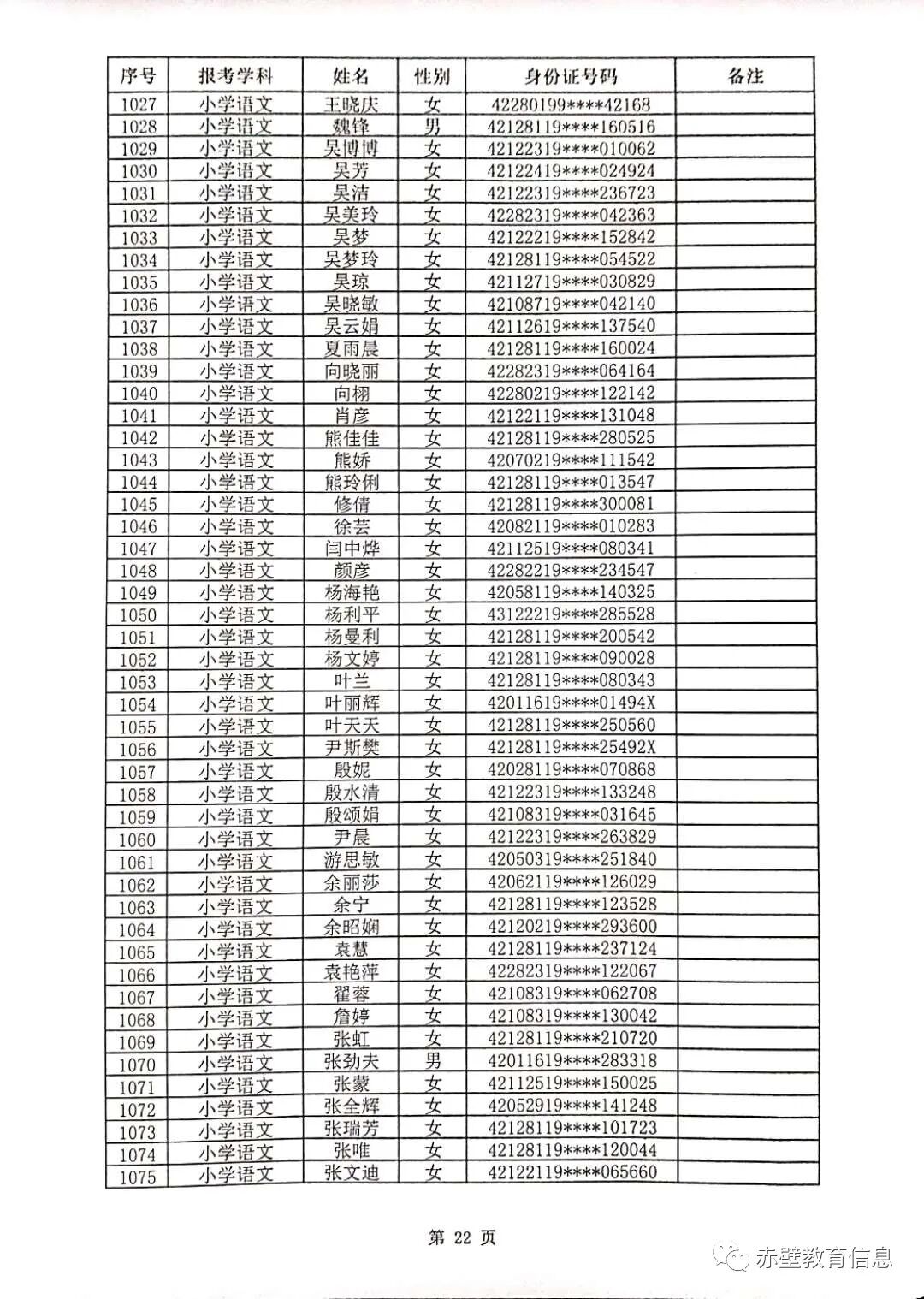 | 序号 | 报考学科 | 姓名 | 性别 | 身份证号码 | 备注 |
|---|---|---|---|---|---|
| 1027 | 小学语文 | 王晓庆 | 女 | 42280199****42168 | |
| 1028 | 小学语文 | 魏锋 | 男 | 42128119****160516 | |
| 1029 | 小学语文 | 吴博博 | 女 | 42122319****010062 | |
| 1030 | 小学语文 | 吴芳 | 女 | 42122419****024924 | |
| 1031 | 小学语文 | 吴洁 | 女 | 42122319****236723 | |
| 1032 | 小学语文 | 吴美玲 | 女 | 42282319****042363 | |
| 1033 | 小学语文 | 吴梦 | 女 | 42122219****152842 | |
| 1034 | 小学语文 | 吴梦玲 | 女 | 42128119****054522 | |
| 1035 | 小学语文 | 吴琼 | 女 | 42112719****030829 | |
| 1036 | 小学语文 | 吴晓敏 | 女 | 42108719****042140 | |
| 1037 | 小学语文 | 吴云娟 | 女 | 42112619****137540 | |
| 1038 | 小学语文 | 夏雨晨 | 女 | 42128119****160024 | |
| 1039 | 小学语文 | 向晓丽 | 女 | 42282319****064164 | |
| 1040 | 小学语文 | 向栩 | 女 | 42280219****122142 | |
| 1041 | 小学语文 | 肖彦 | 女 | 42122119****131048 | |
| 1042 | 小学语文 | 熊佳佳 | 女 | 42128119****280525 | |
| 1043 | 小学语文 | 熊娇 | 女 | 42070219****111542 | |
| 1044 | 小学语文 | 熊玲俐 | 女 | 42128119****013547 | |
| 1045 | 小学语文 | 修倩 | 女 | 42128119****300081 | |
| 1046 | 小学语文 | 徐芸 | 女 | 42082119****010283 | |
| 1047 | 小学语文 | 闫中烨 | 女 | 42112519****080341 | |
| 1048 | 小学语文 | 颜彦 | 女 | 42282219****234547 | |
| 1049 | 小学语文 | 杨海艳 | 女 | 42058119****140325 | |
| 1050 | 小学语文 | 杨利平 | 女 | 43122219****285528 | |
| 1051 | 小学语文 | 杨曼利 | 女 | 42128119****200542 | |
| 1052 | 小学语文 | 杨文婷 | 女 | 42128119****090028 | |
| 1053 | 小学语文 | 叶兰 | 女 | 42128119****080343 | |
| 1054 | 小学语文 | 叶丽辉 | 女 | 42011619****01494X | |
| 1055 | 小学语文 | 叶天天 | 女 | 42128119****250560 | |
| 1056 | 小学语文 | 尹斯樊 | 女 | 42128119****25492X | |
| 1057 | 小学语文 | 殷妮 | 女 | 42028119****070868 | |
| 1058 | 小学语文 | 殷水清 | 女 | 42122319****133248 | |
| 1059 | 小学语文 | 殷颂娟 | 女 | 42108319****031645 | |
| 1060 | 小学语文 | 尹晨 | 女 | 42122319****263829 | |
| 1061 | 小学语文 | 游思敏 | 女 | 42050319****251840 | |
| 1062 | 小学语文 | 余丽莎 | 女 | 42062119****126029 | |
| 1063 | 小学语文 | 余宁 | 女 | 42128119****123528 | |
| 1064 | 小学语文 | 余昭娴 | 女 | 42120219****293600 | |
| 1065 | 小学语文 | 袁慧 | 女 | 42128119****237124 | |
| 1066 | 小学语文 | 袁艳萍 | 女 | 42282319****122067 | |
| 1067 | 小学语文 | 翟蓉 | 女 | 42108319****062708 | |
| 1068 | 小学语文 | 詹婷 | 女 | 42108319****130042 | |
| 1069 | 小学语文 | 张虹 | 女 | 42128119****210720 | |
| 1070 | 小学语文 | 张劲夫 | 男 | 42011619****283318 | |
| 1071 | 小学语文 | 张蒙 | 女 | 42112519****150025 | |
| 1072 | 小学语文 | 张全辉 | 女 | 42052919****141248 | |
| 1073 | 小学语文 | 张瑞芳 | 女 | 42128119****101723 | |
| 1074 | 小学语文 | 张唯 | 女 | 42128119****120044 | |
| 1075 | 小学语文 | 张文迪 | 女 | 42122119****065660 | |

第 22 页

赤壁教育信息